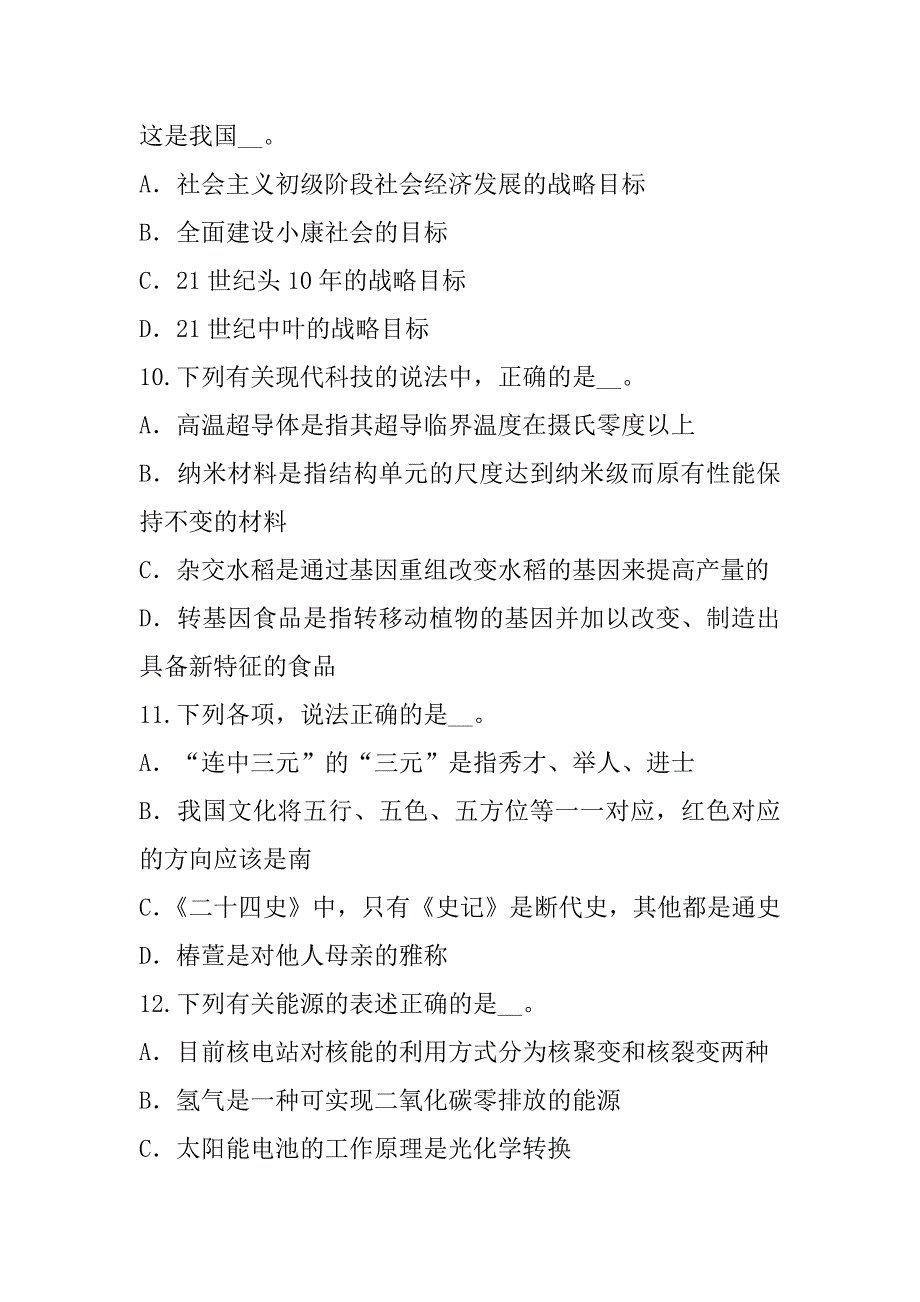 这是我国__。

A．社会主义初级阶段社会经济发展的战略目标

B．全面建设小康社会的目标

C．21 世纪头 10 年的战略目标

D．21 世纪中叶的战略目标

10.下列有关现代科技的说法中，正确的是__。

A．高温超导体是指其超导临界温度在摄氏零度以上

B．纳米材料是指结构单元的尺度达到纳米级而原有性能保持不变的材料

C．杂交水稻是通过基因重组改变水稻的基因来提高产量的

D．转基因食品是指转移动植物的基因并加以改变、制造出具备新特征的食品

11.下列各项，说法正确的是__。

A．“连中三元”的“三元”是指秀才、举人、进士

B．我国文化将五行、五色、五方位等一一对应，红色对应的方向应该是南

C．《二十四史》中，只有《史记》是断代史，其他都是通史

D．椿萱是对他人母亲的雅称

12.下列有关能源的表述正确的是__。

A．目前核电站对核能的利用方式分为核聚变和核裂变两种

B．氢气是一种可实现二氧化碳零排放的能源

C．太阳能电池的工作原理是光化学转换